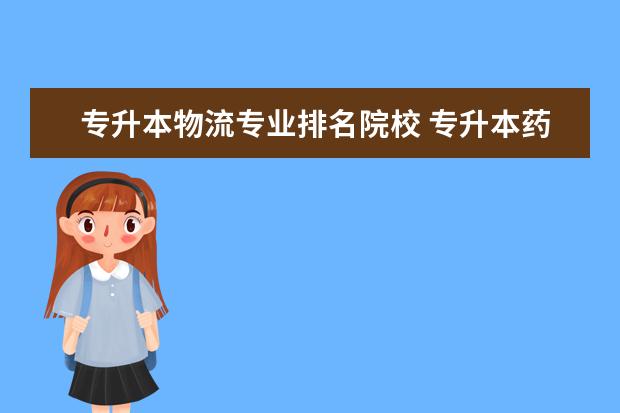 专升本物流专业排名院校 专升本药